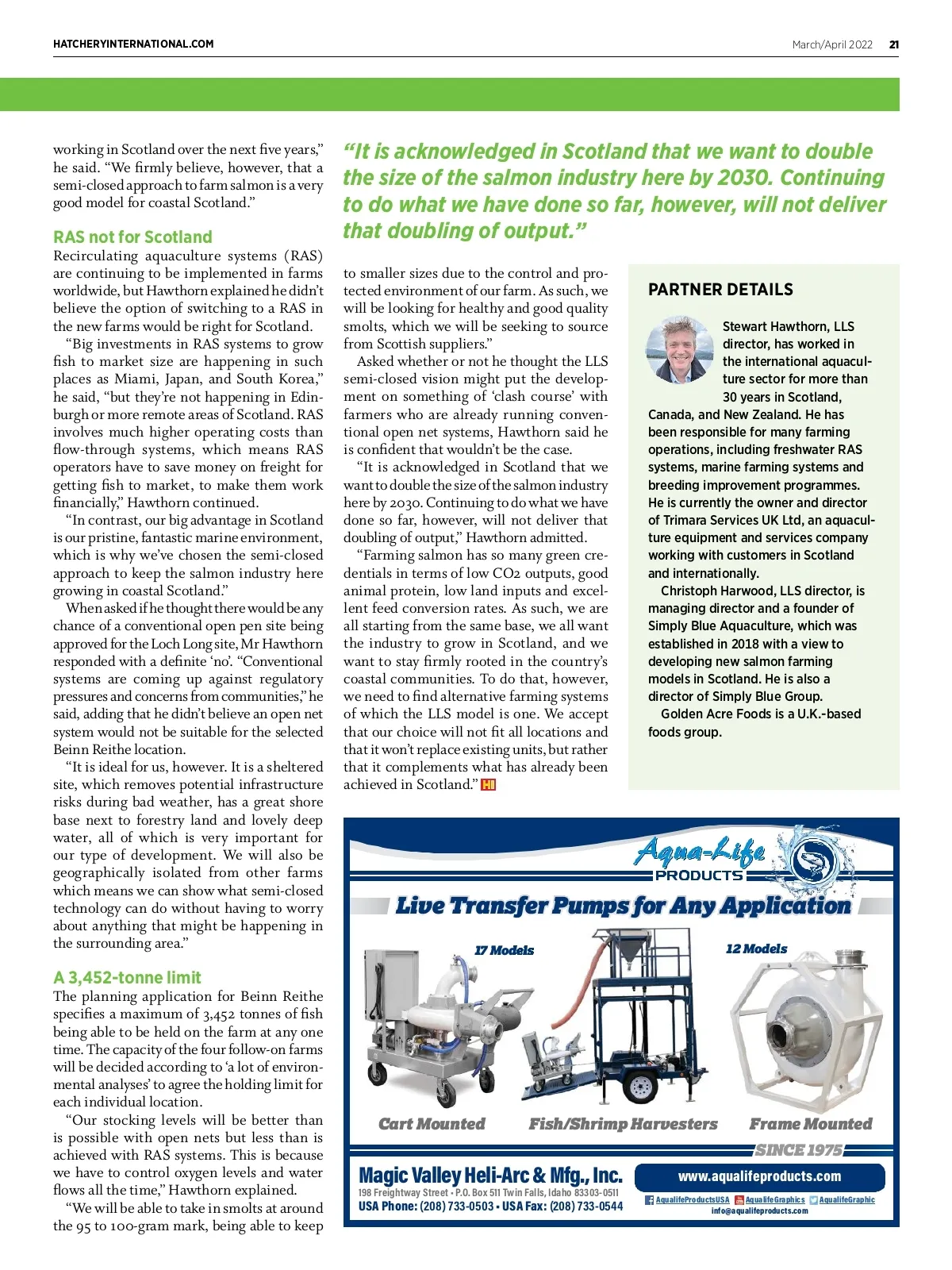 HATCHERYINTERNATIONAL.COM

March/April 2022 21

working in Scotland over the next five years," he said. "We firmly believe, however, that a semi-closed approach to farm salmon is a very good model for coastal Scotland."

RAS not for Scotland

Recirculating aquaculture systems (RAS) are continuing to be implemented in farms worldwide, but Hawthorn explained he didn't believe the option of switching to a RAS in the new farms would be right for Scotland.

"Big investments in RAS systems to grow fish to market size are happening in such places as Miami, Japan, and South Korea," he said, "but they're not happening in Edinburgh or more remote areas of Scotland. RAS involves much higher operating costs than flow-through systems, which means RAS operators have to save money on freight for getting fish to market, to make them work financially," Hawthorn continued.

"In contrast, our big advantage in Scotland is our pristine, fantastic marine environment, which is why we've chosen the semi-closed approach to keep the salmon industry here growing in coastal Scotland."

When asked if he thought there would be any chance of a conventional open pen site being approved for the Loch Long site, Mr Hawthorn responded with a definite 'no'. "Conventional systems are coming up against regulatory pressures and concerns from communities," he said, adding that he didn't believe an open net system would not be suitable for the selected Beinn Reithe location.

"It is ideal for us, however. It is a sheltered site, which removes potential infrastructure risks during bad weather, has a great shore base next to forestry land and lovely deep water, all of which is very important for our type of development. We will also be geographically isolated from other farms which means we can show what semi-closed technology can do without having to worry about anything that might be happening in the surrounding area."

A 3,452-tonne limit

The planning application for Beinn Reithe specifies a maximum of 3,452 tonnes of fish being able to be held on the farm at any one time. The capacity of the four follow-on farms will be decided according to 'a lot of environmental analyses' to agree the holding limit for each individual location.

"Our stocking levels will be better than is possible with open nets but less than is achieved with RAS systems. This is because we have to control oxygen levels and water flows all the time," Hawthorn explained.

"We will be able to take in smolts at around the 95 to 100-gram mark, being able to keep

"It is acknowledged in Scotland that we want to double the size of the salmon industry here by 2030. Continuing to do what we have done so far, however, will not deliver that doubling of output."

to smaller sizes due to the control and protected environment of our farm. As such, we will be looking for healthy and good quality smolts, which we will be seeking to source from Scottish suppliers."

Asked whether or not he thought the LLS semi-closed vision might put the development on something of 'clash course' with farmers who are already running conventional open net systems, Hawthorn said he is confident that wouldn't be the case.

"It is acknowledged in Scotland that we want to double the size of the salmon industry here by 2030. Continuing to do what we have done so far, however, will not deliver that doubling of output," Hawthorn admitted.

"Farming salmon has so many green credentials in terms of low CO2 outputs, good animal protein, low land inputs and excellent feed conversion rates. As such, we are all starting from the same base, we all want the industry to grow in Scotland, and we want to stay firmly rooted in the country's coastal communities. To do that, however, we need to find alternative farming systems of which the LLS model is one. We accept that our choice will not fit all locations and that it won't replace existing units, but rather that it complements what has already been achieved in Scotland." HI

PARTNER DETAILS

Stewart Hawthorn, LLS director, has worked in the international aquaculture sector for more than 30 years in Scotland, Canada, and New Zealand. He has been responsible for many farming operations, including freshwater RAS systems, marine farming systems and breeding improvement programmes. He is currently the owner and director of Trimara Services UK Ltd, an aquaculture equipment and services company working with customers in Scotland and internationally.

Christoph Harwood, LLS director, is managing director and a founder of Simply Blue Aquaculture, which was established in 2018 with a view to developing new salmon farming models in Scotland. He is also a director of Simply Blue Group.

Golden Acre Foods is a U.K.-based foods group.

Aqua-Life PRODUCTS

Live Transfer Pumps for Any Application

17 Models

12 Models

Cart Mounted

Fish/Shrimp Harvesters

Frame Mounted

SINCE 1975

Magic Valley Heli-Arc & Mfg., Inc.

198 Freightway Street • P.O. Box 511 Twin Falls, Idaho 83303-0511

USA Phone: (208) 733-0503 • USA Fax: (208) 733-0544

www.aqualifeproducts.com

AqualifeProductsUSA AqualifeGraphics AqualifeGraphic

info@aqualifeproducts.com